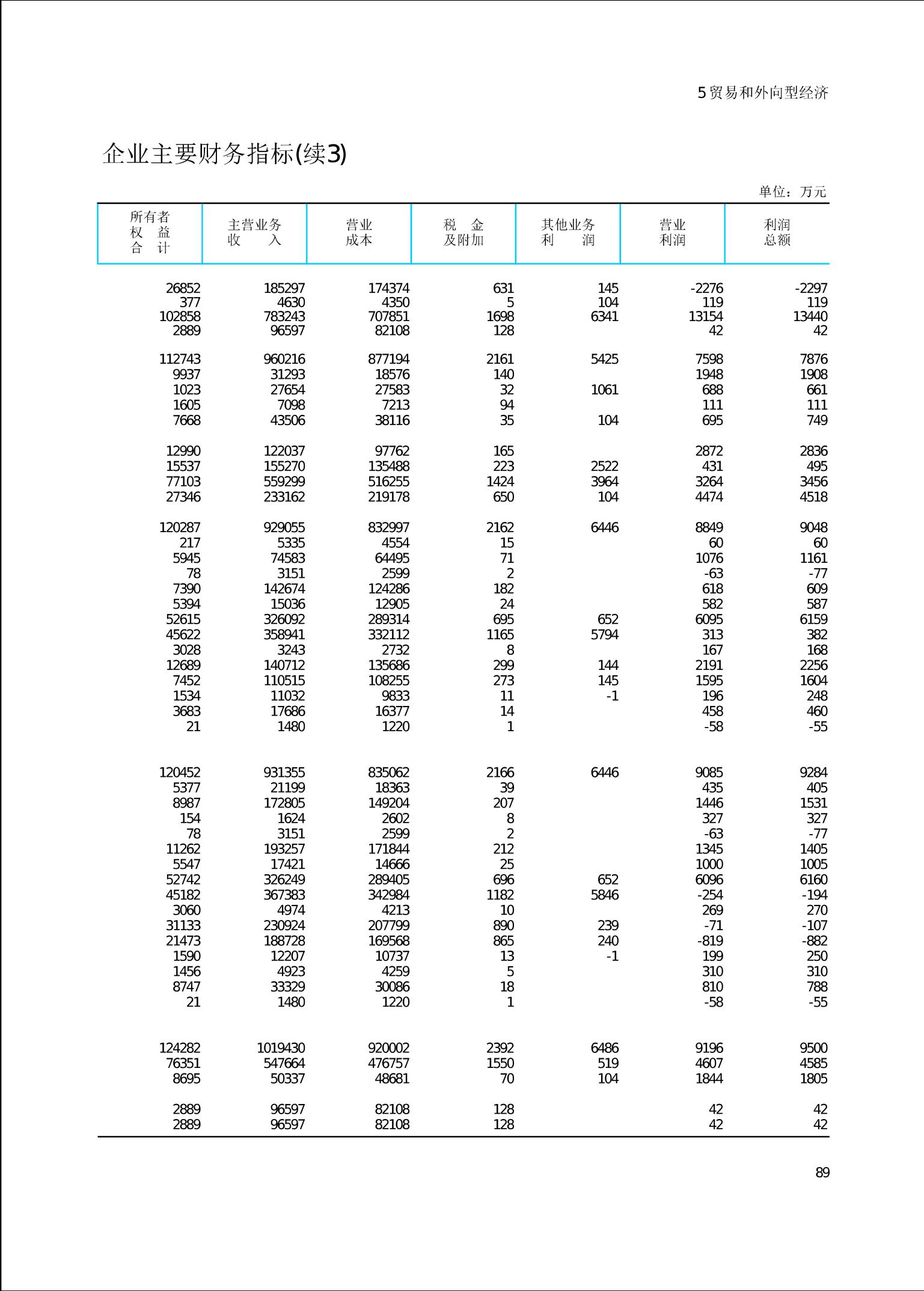 5贸易和外向型经济

企业主要财务指标(续3)

单位：万元

| 所有者权益合计 | 主营业务收入 | 营业成本 | 税金及附加 | 其他业务利润 | 营业利润 | 利润总额 |
|---|---|---|---|---|---|---|
| 26852 | 185297 | 174374 | 631 | 145 | -2276 | -2297 |
| 377 | 4630 | 4350 | 5 | 104 | 119 | 119 |
| 102858 | 783243 | 707851 | 1698 | 6341 | 13154 | 13440 |
| 2889 | 96597 | 82108 | 128 |  | 42 | 42 |
| 112743 | 960216 | 877194 | 2161 | 5425 | 7598 | 7876 |
| 9937 | 31293 | 18576 | 140 |  | 1948 | 1908 |
| 1023 | 27654 | 27583 | 32 | 1061 | 688 | 661 |
| 1605 | 7098 | 7213 | 94 |  | 111 | 111 |
| 7668 | 43506 | 38116 | 35 | 104 | 695 | 749 |
| 12990 | 122037 | 97762 | 165 |  | 2872 | 2836 |
| 15537 | 155270 | 135488 | 223 | 2522 | 431 | 495 |
| 77103 | 559299 | 516255 | 1424 | 3964 | 3264 | 3456 |
| 27346 | 233162 | 219178 | 650 | 104 | 4474 | 4518 |
| 120287 | 929055 | 832997 | 2162 | 6446 | 8849 | 9048 |
| 217 | 5335 | 4554 | 15 |  | 60 | 60 |
| 5945 | 74583 | 64495 | 71 |  | 1076 | 1161 |
| 78 | 3151 | 2599 | 2 |  | -63 | -77 |
| 7390 | 142674 | 124286 | 182 |  | 618 | 609 |
| 5394 | 15036 | 12905 | 24 |  | 582 | 587 |
| 52615 | 326092 | 289314 | 695 | 652 | 6095 | 6159 |
| 45622 | 358941 | 332112 | 1165 | 5794 | 313 | 382 |
| 3028 | 3243 | 2732 | 8 |  | 167 | 168 |
| 12689 | 140712 | 135686 | 299 | 144 | 2191 | 2256 |
| 7452 | 110515 | 108255 | 273 | 145 | 1595 | 1604 |
| 1534 | 11032 | 9833 | 11 | -1 | 196 | 248 |
| 3683 | 17686 | 16377 | 14 |  | 458 | 460 |
| 21 | 1480 | 1220 | 1 |  | -58 | -55 |
| 120452 | 931355 | 835062 | 2166 | 6446 | 9085 | 9284 |
| 5377 | 21199 | 18363 | 39 |  | 435 | 405 |
| 8987 | 172805 | 149204 | 207 |  | 1446 | 1531 |
| 154 | 1624 | 2602 | 8 |  | 327 | 327 |
| 78 | 3151 | 2599 | 2 |  | -63 | -77 |
| 11262 | 193257 | 171844 | 212 |  | 1345 | 1405 |
| 5547 | 17421 | 14666 | 25 |  | 1000 | 1005 |
| 52742 | 326249 | 289405 | 696 | 652 | 6096 | 6160 |
| 45182 | 367383 | 342984 | 1182 | 5846 | -254 | -194 |
| 3060 | 4974 | 4213 | 10 |  | 269 | 270 |
| 31133 | 230924 | 207799 | 890 | 239 | -71 | -107 |
| 21473 | 188728 | 169568 | 865 | 240 | -819 | -882 |
| 1590 | 12207 | 10737 | 13 | -1 | 199 | 250 |
| 1456 | 4923 | 4259 | 5 |  | 310 | 310 |
| 8747 | 33329 | 30086 | 18 |  | 810 | 788 |
| 21 | 1480 | 1220 | 1 |  | -58 | -55 |
| 124282 | 1019430 | 920002 | 2392 | 6486 | 9196 | 9500 |
| 76351 | 547664 | 476757 | 1550 | 519 | 4607 | 4585 |
| 8695 | 50337 | 48681 | 70 | 104 | 1844 | 1805 |
| 2889 | 96597 | 82108 | 128 |  | 42 | 42 |
| 2889 | 96597 | 82108 | 128 |  | 42 | 42 |

89